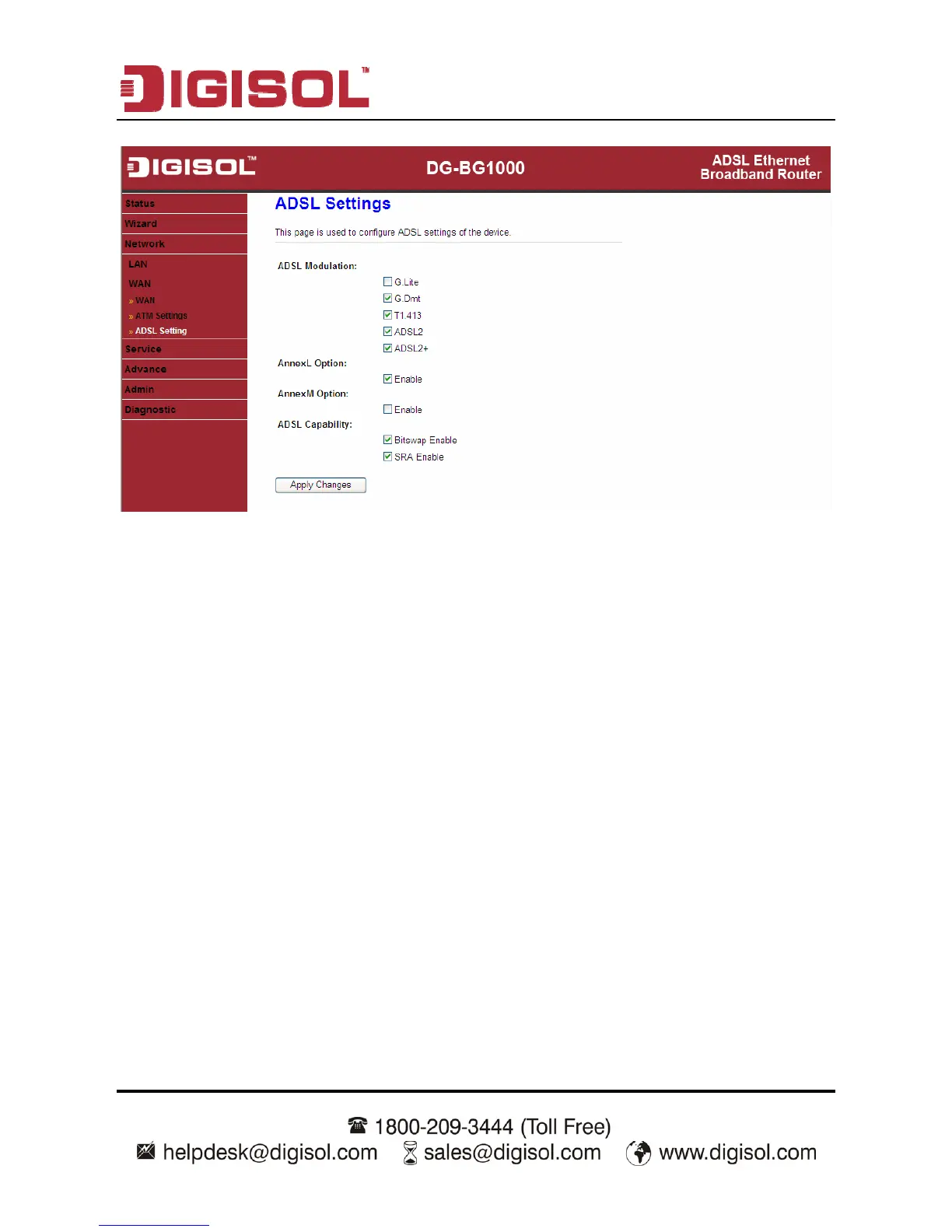 DIGISOL™

DIGISOL™ DG-BG1000 ADSL Ethernet Broadband Router

Status
Wizard
Network
LAN
WAN
» WAN
» ATM Settings
» ADSL Setting
Service
Advance
Admin
Diagnostic

ADSL Settings

This page is used to configure ADSL settings of the device.

ADSL Modulation:
G.Lite
G.Dmt
T1.413
ADSL2
ADSL2+

AnnexL Option:
Enable

AnnexM Option:
Enable

ADSL Capability:
Bitswap Enable
SRA Enable

Apply Changes

1800-209-3444 (Toll Free)
helpdesk@digisol.com sales@digisol.com www.digisol.com